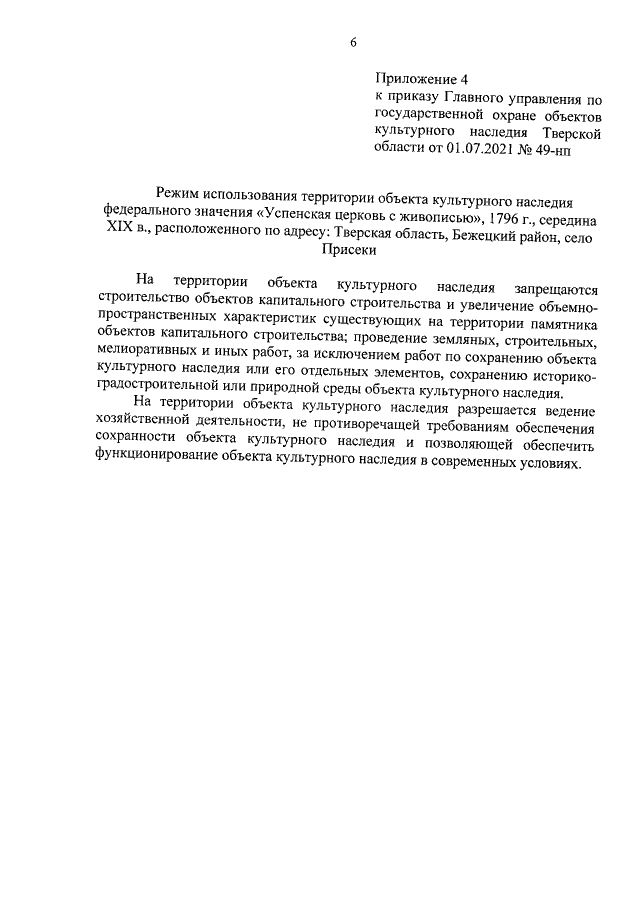 6

Приложение 4
к приказу Главного управления по государственной охране объектов культурного наследия Тверской области от 01.07.2021 № 49-нп

Режим использования территории объекта культурного наследия федерального значения «Успенская церковь с живописью», 1796 г., середина XIX в., расположенного по адресу: Тверская область, Бежецкий район, село Присеки

На территории объекта культурного наследия запрещаются строительство объектов капитального строительства и увеличение объемно-пространственных характеристик существующих на территории памятника объектов капитального строительства; проведение земляных, строительных, мелиоративных и иных работ, за исключением работ по сохранению объекта культурного наследия или его отдельных элементов, сохранению историко-градостроительной или природной среды объекта культурного наследия.

На территории объекта культурного наследия разрешается ведение хозяйственной деятельности, не противоречащей требованиям обеспечения сохранности объекта культурного наследия и позволяющей обеспечить функционирование объекта культурного наследия в современных условиях.